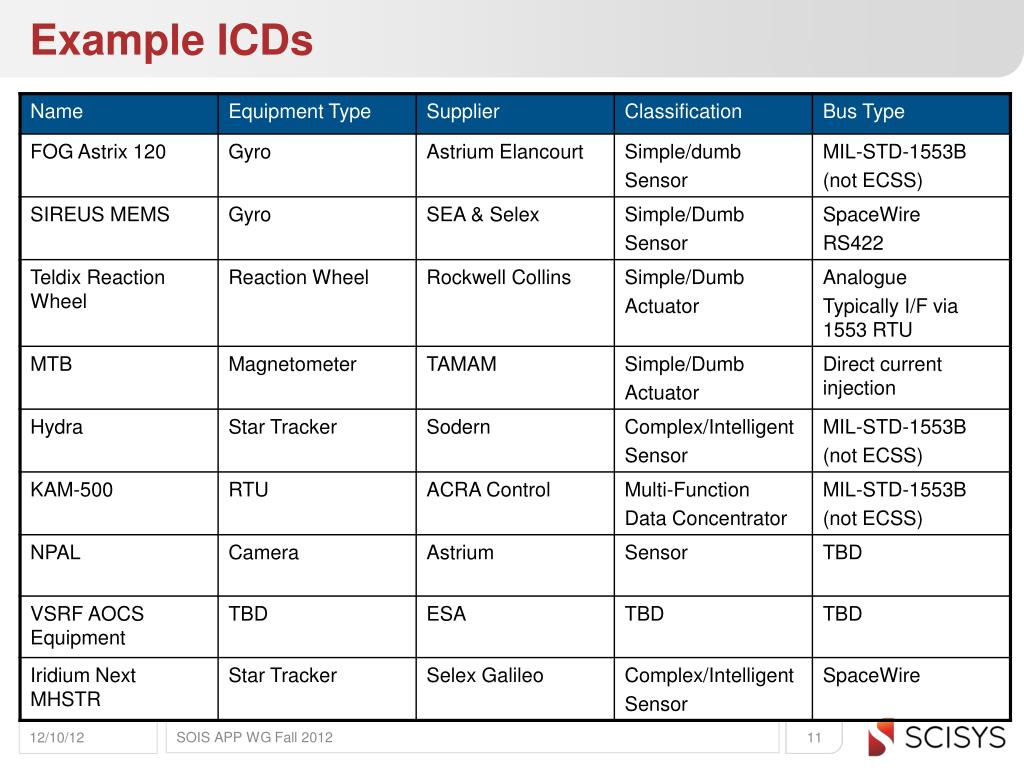 Example ICDs

| Name | Equipment Type | Supplier | Classification | Bus Type |
|---|---|---|---|---|
| FOG Astrix 120 | Gyro | Astrium Elancourt | Simple/dumb Sensor | MIL-STD-1553B (not ECSS) |
| SIREUS MEMS | Gyro | SEA & Selex | Simple/Dumb Sensor | SpaceWire RS422 |
| Teldix Reaction Wheel | Reaction Wheel | Rockwell Collins | Simple/Dumb Actuator | Analogue Typically I/F via 1553 RTU |
| MTB | Magnetometer | TAMAM | Simple/Dumb Actuator | Direct current injection |
| Hydra | Star Tracker | Sodern | Complex/Intelligent Sensor | MIL-STD-1553B (not ECSS) |
| KAM-500 | RTU | ACRA Control | Multi-Function Data Concentrator | MIL-STD-1553B (not ECSS) |
| NPAL | Camera | Astrium | Sensor | TBD |
| VSRF AOCS Equipment | TBD | ESA | TBD | TBD |
| Iridium Next MHSTR | Star Tracker | Selex Galileo | Complex/Intelligent Sensor | SpaceWire |

12/10/12 SOIS APP WG Fall 2012 11 SCISYS